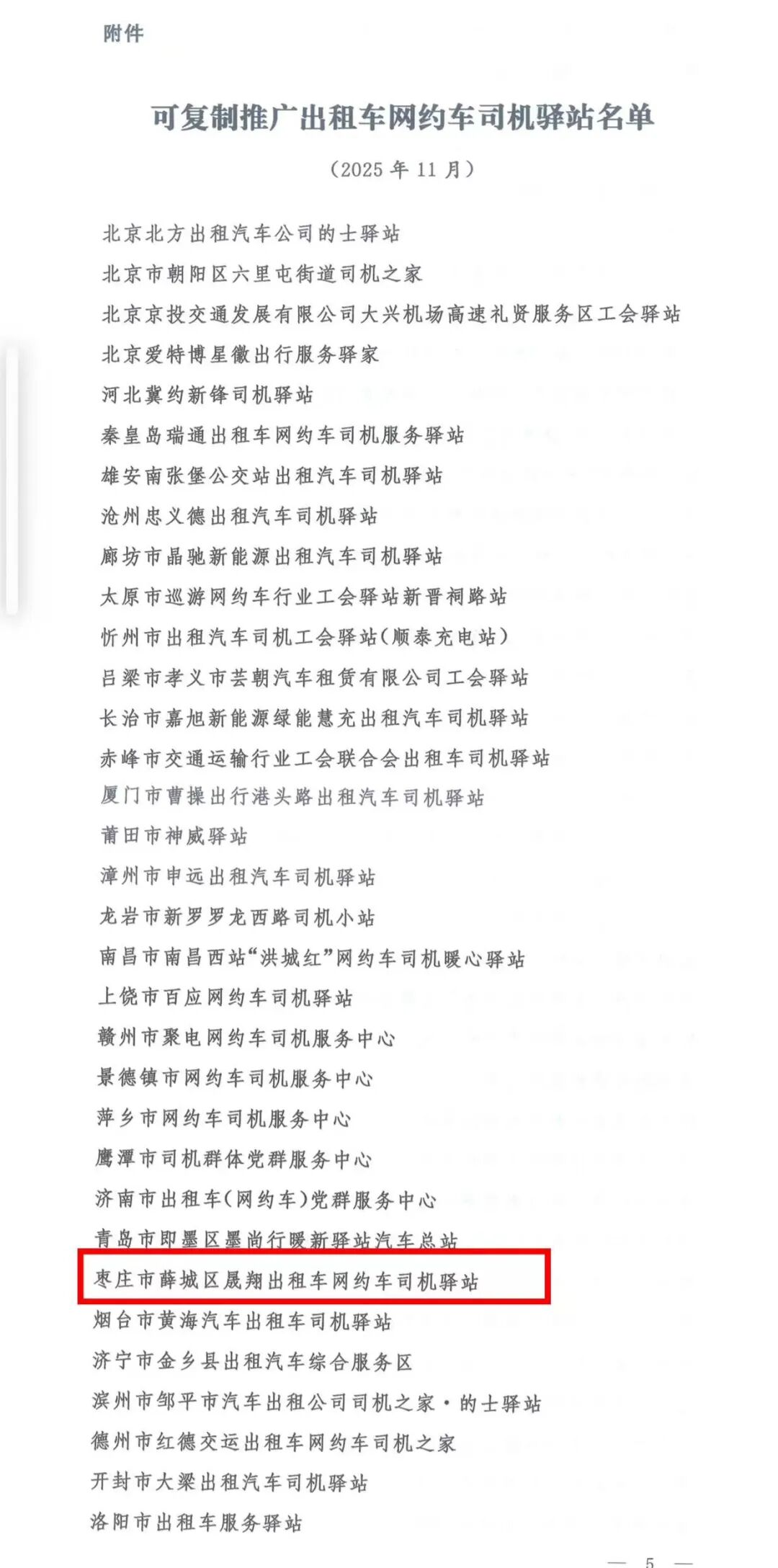 附件

可复制推广出租车网约车司机驿站名单

（2025 年 11 月）

北京北方出租汽车公司的士驿站
北京市朝阳区六里屯街道司机之家
北京京投交通发展有限公司大兴机场高速礼贤服务区工会驿站
北京爱特博星徽出行服务驿家
河北冀约新锋司机驿站
秦皇岛瑞通出租车网约车司机服务驿站
雄安南张堡公交站出租汽车司机驿站
沧州忠义德出租汽车司机驿站
廊坊市晶驰新能源出租汽车司机驿站
太原市巡游网约车行业工会驿站新晋祠路站
忻州市出租汽车司机工会驿站(顺泰充电站)
吕梁市孝义市芸朝汽车租赁有限公司工会驿站
长治市嘉旭新能源绿能慧充出租汽车司机驿站
赤峰市交通运输行业工会联合会出租车司机驿站
厦门市曹操出行港头路出租汽车司机驿站
莆田市神威驿站
漳州市申远出租汽车司机驿站
龙岩市新罗罗龙西路司机小站
南昌市南昌西站“洪城红”网约车司机暖心驿站
上饶市百应网约车司机驿站
赣州市聚电网约车司机服务中心
景德镇市网约车司机服务中心
萍乡市网约车司机服务中心
鹰潭市司机群体党群服务中心
济南市出租车(网约车)党群服务中心
青岛市即墨区墨尚行暖新驿站汽车总站
枣庄市薛城区晟翔出租车网约车司机驿站
烟台市黄海汽车出租车司机驿站
济宁市金乡县出租汽车综合服务区
滨州市邹平市汽车出租公司司机之家·的士驿站
德州市红德交运出租车网约车司机之家
开封市大梁出租汽车司机驿站
洛阳市出租车服务驿站

— 5 —